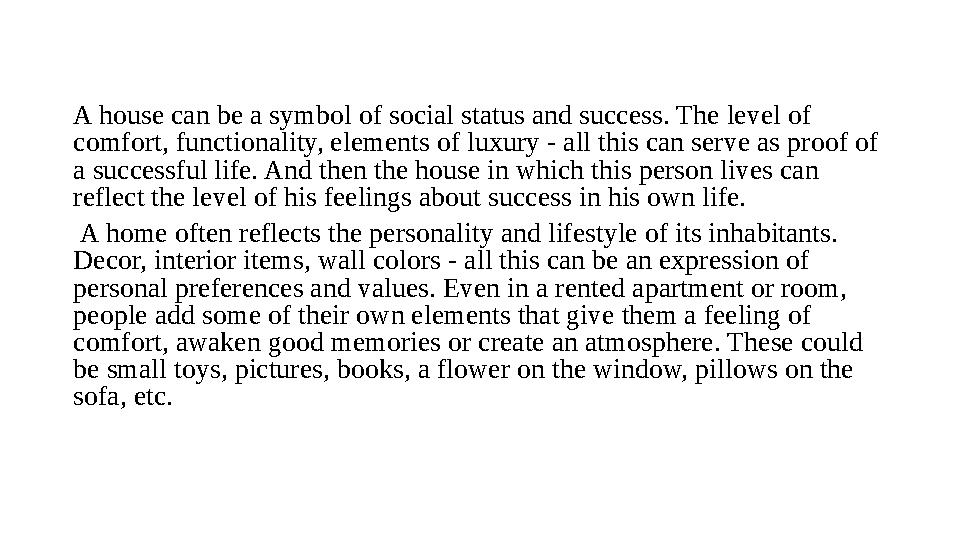 A house can be a symbol of social status and success. The level of comfort, functionality, elements of luxury - all this can serve as proof of a successful life. And then the house in which this person lives can reflect the level of his feelings about success in his own life.

A home often reflects the personality and lifestyle of its inhabitants. Decor, interior items, wall colors - all this can be an expression of personal preferences and values. Even in a rented apartment or room, people add some of their own elements that give them a feeling of comfort, awaken good memories or create an atmosphere. These could be small toys, pictures, books, a flower on the window, pillows on the sofa, etc.